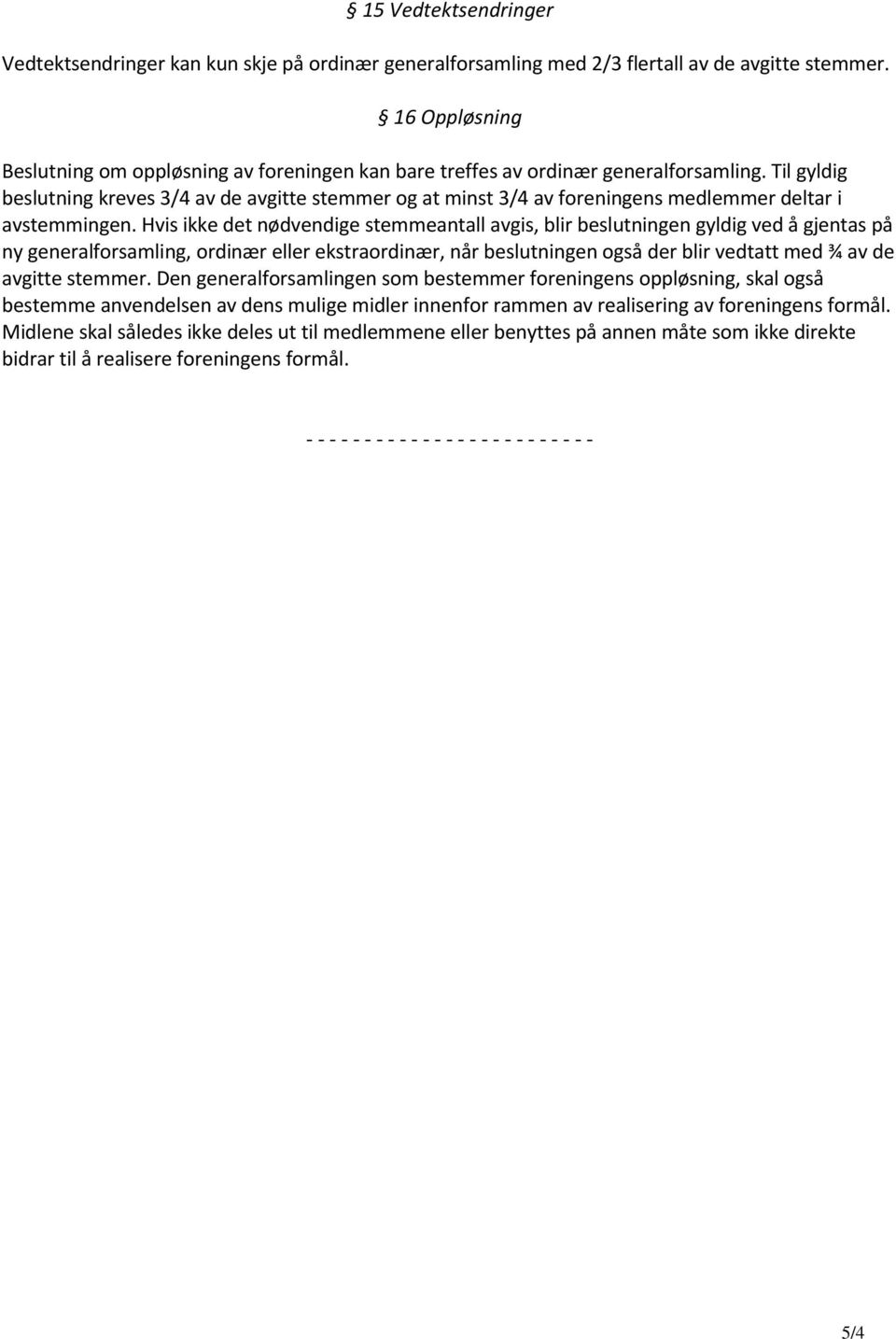 § 15 Vedtektsendringer

Vedtektsendringer kan kun skje på ordinær generalforsamling med 2/3 flertall av de avgitte stemmer.

§ 16 Oppløsning

Beslutning om oppløsning av foreningen kan bare treffes av ordinær generalforsamling. Til gyldig beslutning kreves 3/4 av de avgitte stemmer og at minst 3/4 av foreningens medlemmer deltar i avstemmingen. Hvis ikke det nødvendige stemmeantall avgis, blir beslutningen gyldig ved å gjentas på ny generalforsamling, ordinær eller ekstraordinær, når beslutningen også der blir vedtatt med ¾ av de avgitte stemmer. Den generalforsamlingen som bestemmer foreningens oppløsning, skal også bestemme anvendelsen av dens mulige midler innenfor rammen av realisering av foreningens formål. Midlene skal således ikke deles ut til medlemmene eller benyttes på annen måte som ikke direkte bidrar til å realisere foreningens formål.

- - - - - - - - - - - - - - - - - - - - - - - - -

5/4